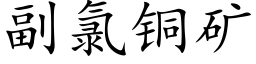 副氯铜矿